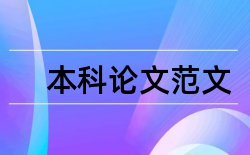 本科论文范文